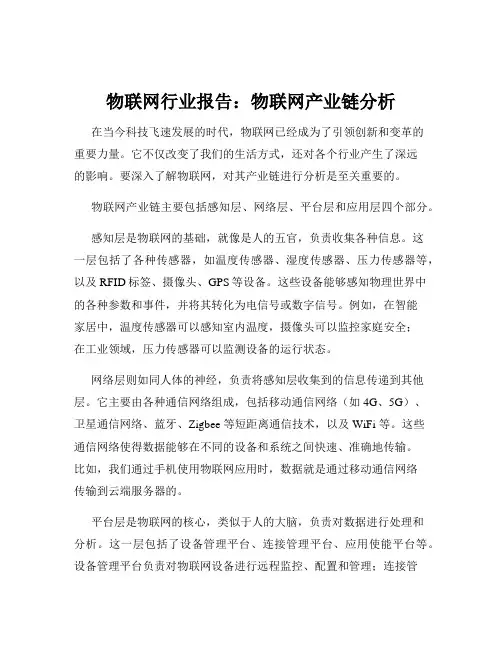 物联网行业报告：物联网产业链分析

在当今科技飞速发展的时代，物联网已经成为了引领创新和变革的重要力量。它不仅改变了我们的生活方式，还对各个行业产生了深远的影响。要深入了解物联网，对其产业链进行分析是至关重要的。

物联网产业链主要包括感知层、网络层、平台层和应用层四个部分。

感知层是物联网的基础，就像是人的五官，负责收集各种信息。这一层包括了各种传感器，如温度传感器、湿度传感器、压力传感器等，以及 RFID 标签、摄像头、GPS 等设备。这些设备能够感知物理世界中的各种参数和事件，并将其转化为电信号或数字信号。例如，在智能家居中，温度传感器可以感知室内温度，摄像头可以监控家庭安全；在工业领域，压力传感器可以监测设备的运行状态。

网络层则如同人体的神经，负责将感知层收集到的信息传递到其他层。它主要由各种通信网络组成，包括移动通信网络（如 4G、5G）、卫星通信网络、蓝牙、Zigbee 等短距离通信技术，以及 WiFi 等。这些通信网络使得数据能够在不同的设备和系统之间快速、准确地传输。比如，我们通过手机使用物联网应用时，数据就是通过移动通信网络传输到云端服务器的。

平台层是物联网的核心，类似于人的大脑，负责对数据进行处理和分析。这一层包括了设备管理平台、连接管理平台、应用使能平台等。设备管理平台负责对物联网设备进行远程监控、配置和管理；连接管